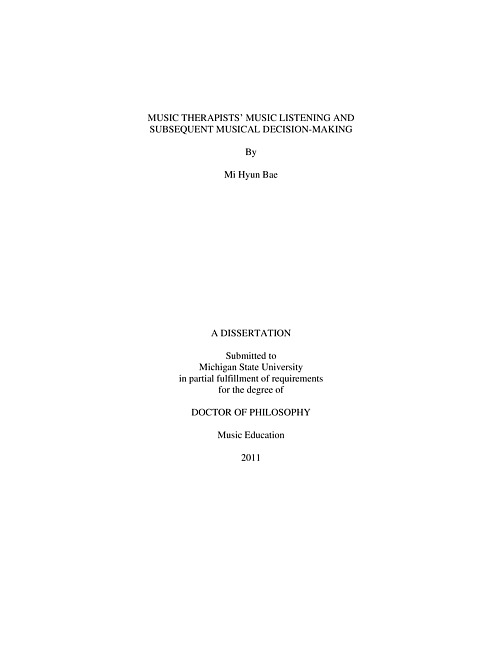 MUSIC THERAPISTS' MUSIC LISTENING AND
SUBSEQUENT MUSICAL DECISION-MAKING

By

Mi Hyun Bae

A DISSERTATION

Submitted to
Michigan State University
in partial fulfillment of requirements
for the degree of

DOCTOR OF PHILOSOPHY

Music Education

2011